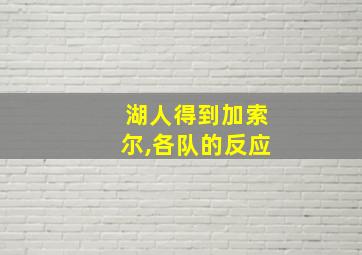 湖人得到加索尔,各队的反应